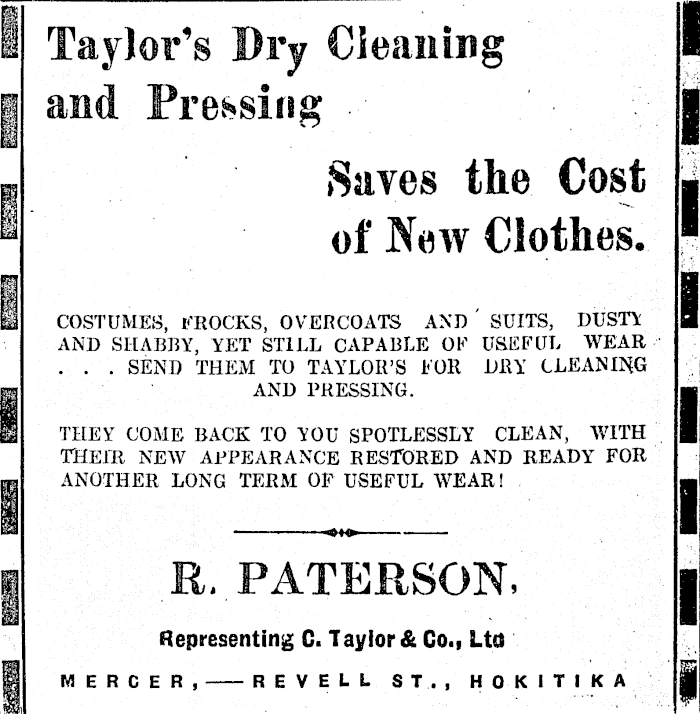 Taylor's Dry Cleaning and Pressing

Saves the Cost of New Clothes.

COSTUMES, FROCKS, OVERCOATS AND SUITS, DUSTY AND SHABBY, YET STILL CAPABLE OF USEFUL WEAR . . . SEND THEM TO TAYLOR'S FOR DRY CLEANING AND PRESSING.

THEY COME BACK TO YOU SPOTLESSLY CLEAN, WITH THEIR NEW APPEARANCE RESTORED AND READY FOR ANOTHER LONG TERM OF USEFUL WEAR!

R. PATERSON,

Representing C. Taylor & Co., Ltd

MERCER,—REVELL ST., HOKITIKA